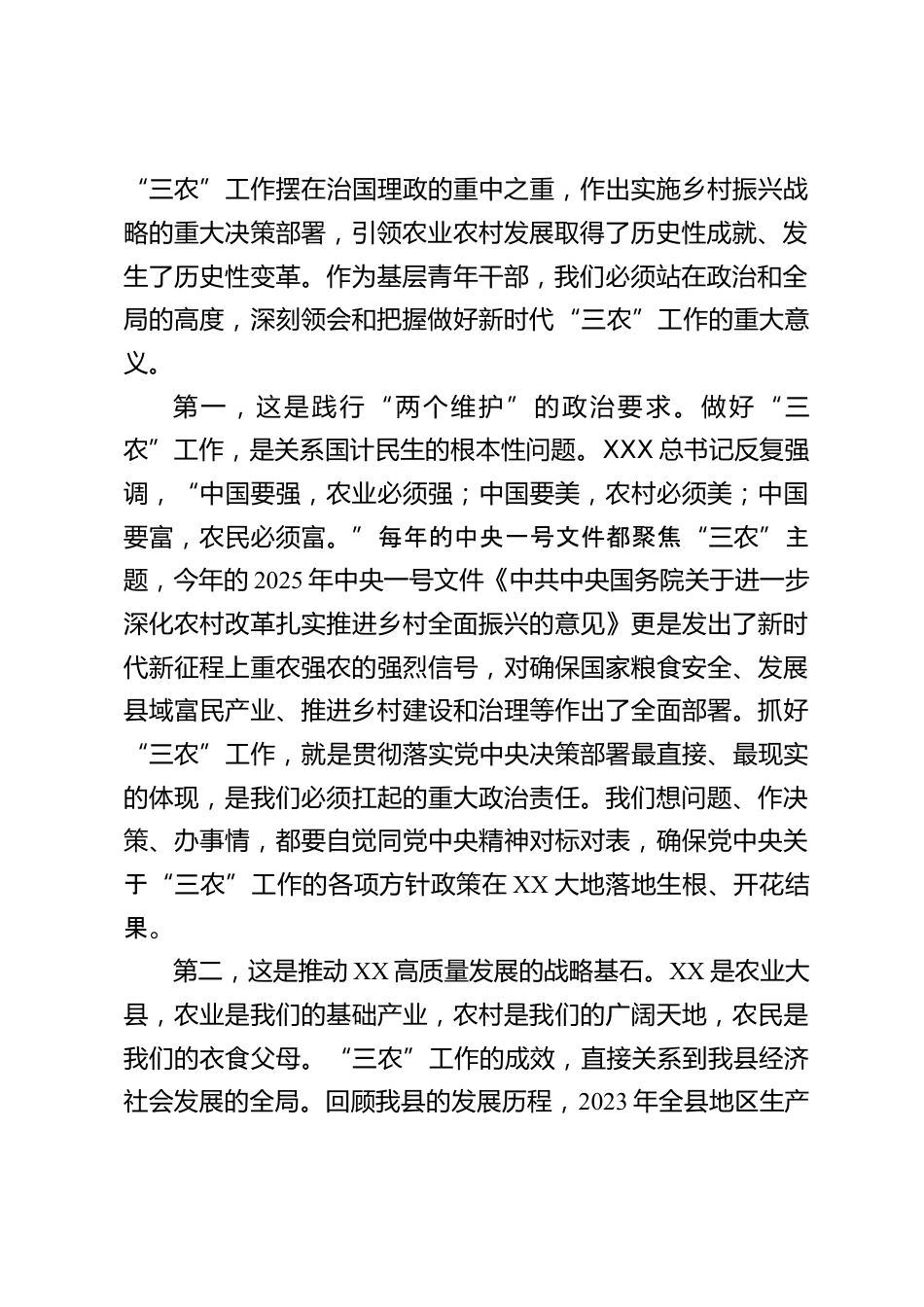 “三农”工作摆在治国理政的重中之重，作出实施乡村振兴战略的重大决策部署，引领农业农村发展取得了历史性成就、发生了历史性变革。作为基层青年干部，我们必须站在政治和全局的高度，深刻领会和把握做好新时代“三农”工作的重大意义。

第一，这是践行“两个维护”的政治要求。做好“三农”工作，是关系国计民生的根本性问题。XXX总书记反复强调，“中国要强，农业必须强；中国要美，农村必须美；中国要富，农民必须富。”每年的中央一号文件都聚焦“三农”主题，今年的2025年中央一号文件《中共中央国务院关于进一步深化农村改革扎实推进乡村全面振兴的意见》更是发出了新时代新征程上重农强农的强烈信号，对确保国家粮食安全、发展县域富民产业、推进乡村建设和治理等作出了全面部署。抓好“三农”工作，就是贯彻落实党中央决策部署最直接、最现实的体现，是我们必须扛起的重大政治责任。我们想问题、作决策、办事情，都要自觉同党中央精神对标对表，确保党中央关于“三农”工作的各项方针政策在XX大地落地生根、开花结果。

第二，这是推动XX高质量发展的战略基石。XX是农业大县，农业是我们的基础产业，农村是我们的广阔天地，农民是我们的衣食父母。“三农”工作的成效，直接关系到我县经济社会发展的全局。回顾我县的发展历程，2023年全县地区生产